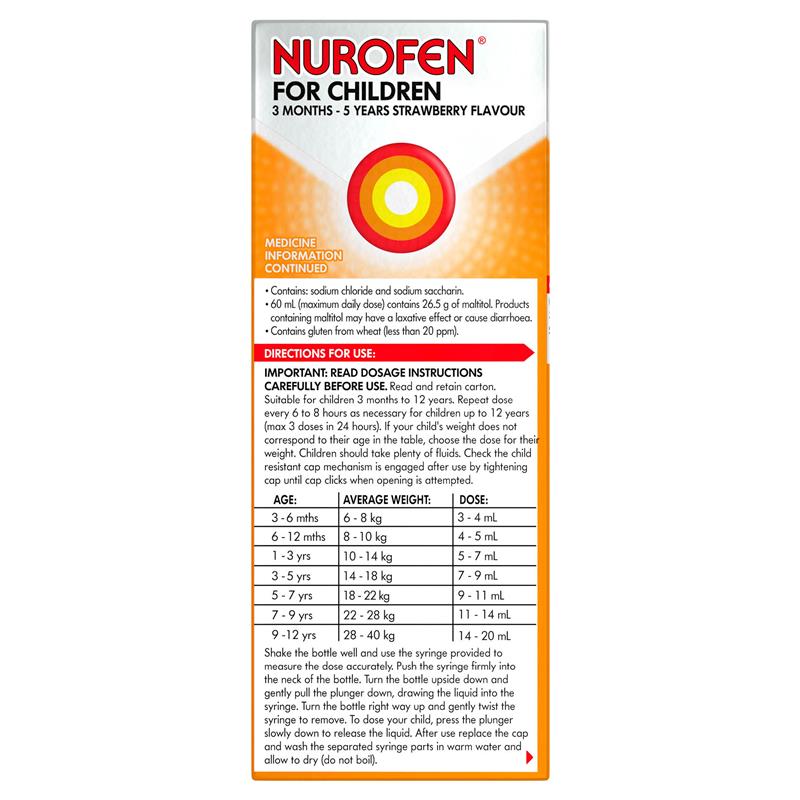 NUROFEN®
FOR CHILDREN
3 MONTHS - 5 YEARS STRAWBERRY FLAVOUR

MEDICINE
INFORMATION
CONTINUED

• Contains: sodium chloride and sodium saccharin.
• 60 mL (maximum daily dose) contains 26.5 g of maltitol. Products containing maltitol may have a laxative effect or cause diarrhoea.
• Contains gluten from wheat (less than 20 ppm).

DIRECTIONS FOR USE:

IMPORTANT: READ DOSAGE INSTRUCTIONS CAREFULLY BEFORE USE. Read and retain carton. Suitable for children 3 months to 12 years. Repeat dose every 6 to 8 hours as necessary for children up to 12 years (max 3 doses in 24 hours). If your child's weight does not correspond to their age in the table, choose the dose for their weight. Children should take plenty of fluids. Check the child resistant cap mechanism is engaged after use by tightening cap until cap clicks when opening is attempted.

| AGE: | AVERAGE WEIGHT: | DOSE: |
|---|---|---|
| 3 - 6 mths | 6 - 8 kg | 3 - 4 mL |
| 6 - 12 mths | 8 - 10 kg | 4 - 5 mL |
| 1 - 3 yrs | 10 - 14 kg | 5 - 7 mL |
| 3 - 5 yrs | 14 - 18 kg | 7 - 9 mL |
| 5 - 7 yrs | 18 - 22 kg | 9 - 11 mL |
| 7 - 9 yrs | 22 - 28 kg | 11 - 14 mL |
| 9 -12 yrs | 28 - 40 kg | 14 - 20 mL |

Shake the bottle well and use the syringe provided to measure the dose accurately. Push the syringe firmly into the neck of the bottle. Turn the bottle upside down and gently pull the plunger down, drawing the liquid into the syringe. Turn the bottle right way up and gently twist the syringe to remove. To dose your child, press the plunger slowly down to release the liquid. After use replace the cap and wash the separated syringe parts in warm water and allow to dry (do not boil).